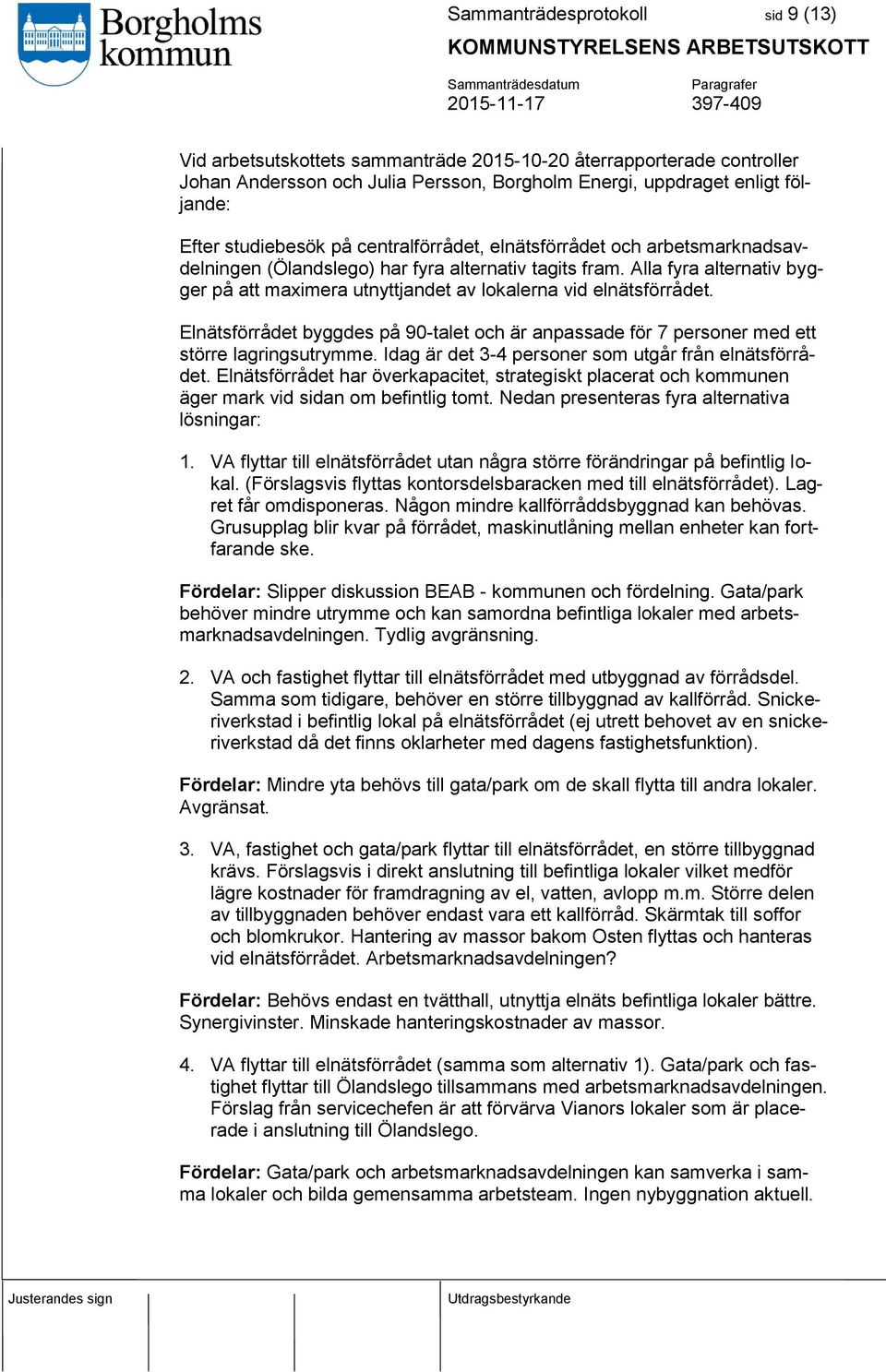 Borgholms kommun

Sammanträdesprotokoll sid 9 (13)

KOMMUNSTYRELSENS ARBETSUTSKOTT

Sammanträdesdatum
2015-11-17

Paragrafer
397-409

Vid arbetsutskottets sammanträde 2015-10-20 återrapporterade controller Johan Andersson och Julia Persson, Borgholm Energi, uppdraget enligt följande:

Efter studiebesök på centralförrådet, elnätsförrådet och arbetsmarknadsavdelningen (Ölandslego) har fyra alternativ tagits fram. Alla fyra alternativ bygger på att maximera utnyttjandet av lokalerna vid elnätsförrådet.

Elnätsförrådet byggdes på 90-talet och är anpassade för 7 personer med ett större lagringsutrymme. Idag är det 3-4 personer som utgår från elnätsförrådet. Elnätsförrådet har överkapacitet, strategiskt placerat och kommunen äger mark vid sidan om befintlig tomt. Nedan presenteras fyra alternativa lösningar:

1. VA flyttar till elnätsförrådet utan några större förändringar på befintlig lokal. (Förslagsvis flyttas kontorsdelsbaracken med till elnätsförrådet). Lagret får omdisponeras. Någon mindre kallförrådsbyggnad kan behövas. Grusupplag blir kvar på förrådet, maskinutlåning mellan enheter kan fortfarande ske.

**Fördelar:** Slipper diskussion BEAB - kommunen och fördelning. Gata/park behöver mindre utrymme och kan samordna befintliga lokaler med arbetsmarknadsavdelningen. Tydlig avgränsning.

2. VA och fastighet flyttar till elnätsförrådet med utbyggnad av förrådsdel. Samma som tidigare, behöver en större tillbyggnad av kallförråd. Snickeriverkstad i befintlig lokal på elnätsförrådet (ej utrett behovet av en snickeriverkstad då det finns oklarheter med dagens fastighetsfunktion).

**Fördelar:** Mindre yta behövs till gata/park om de skall flytta till andra lokaler. Avgränsat.

3. VA, fastighet och gata/park flyttar till elnätsförrådet, en större tillbyggnad krävs. Förslagsvis i direkt anslutning till befintliga lokaler vilket medför lägre kostnader för framdragning av el, vatten, avlopp m.m. Större delen av tillbyggnaden behöver endast vara ett kallförråd. Skärmtak till soffor och blomkrukor. Hantering av massor bakom Osten flyttas och hanteras vid elnätsförrådet. Arbetsmarknadsavdelningen?

**Fördelar:** Behövs endast en tvätthall, utnyttja elnäts befintliga lokaler bättre. Synergivinster. Minskade hanteringskostnader av massor.

4. VA flyttar till elnätsförrådet (samma som alternativ 1). Gata/park och fastighet flyttar till Ölandslego tillsammans med arbetsmarknadsavdelningen. Förslag från servicechefen är att förvärva Vianors lokaler som är placerade i anslutning till Ölandslego.

**Fördelar:** Gata/park och arbetsmarknadsavdelningen kan samverka i samma lokaler och bilda gemensamma arbetsteam. Ingen nybyggnation aktuell.

Justerandes sign

Utdragsbestyrkande